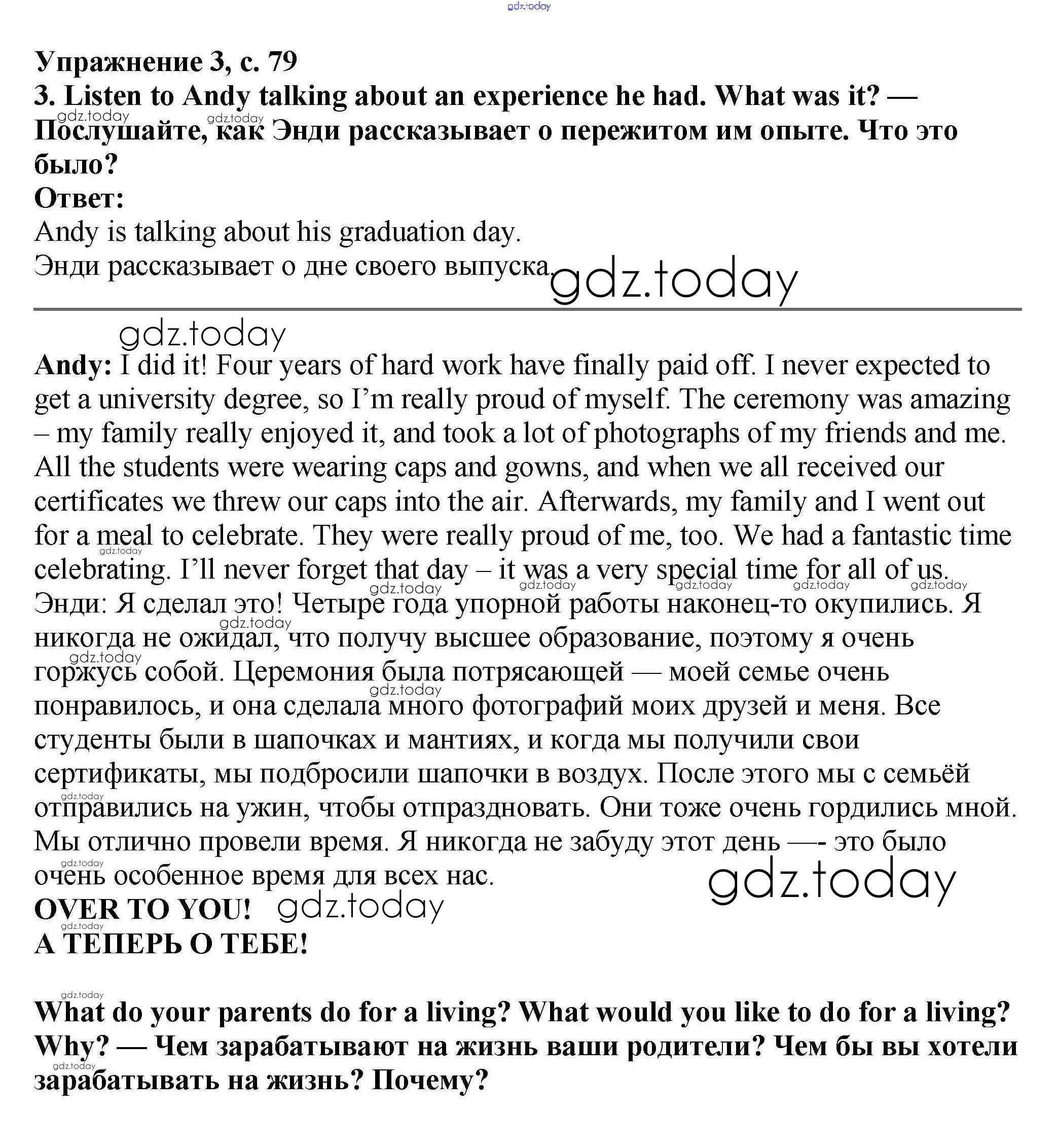 gdz.today

Упражнение 3, с. 79
3. Listen to Andy talking about an experience he had. What was it? — Послушайте, как Энди рассказывает о пережитом им опыте. Что это было?
Ответ:
Andy is talking about his graduation day.
Энди рассказывает о дне своего выпуска.

gdz.today

gdz.today

Andy: I did it! Four years of hard work have finally paid off. I never expected to get a university degree, so I'm really proud of myself. The ceremony was amazing – my family really enjoyed it, and took a lot of photographs of my friends and me. All the students were wearing caps and gowns, and when we all received our certificates we threw our caps into the air. Afterwards, my family and I went out for a meal to celebrate. They were really proud of me, too. We had a fantastic time celebrating. I'll never forget that day – it was a very special time for all of us.
Энди: Я сделал это! Четыре года упорной работы наконец-то окупились. Я никогда не ожидал, что получу высшее образование, поэтому я очень горжусь собой. Церемония была потрясающей — моей семье очень понравилось, и она сделала много фотографий моих друзей и меня. Все студенты были в шапочках и мантиях, и когда мы получили свои сертификаты, мы подбросили шапочки в воздух. После этого мы с семьёй отправились на ужин, чтобы отпраздновать. Они тоже очень гордились мной. Мы отлично провели время. Я никогда не забуду этот день —- это было очень особенное время для всех нас.

gdz.today

OVER TO YOU! gdz.today
А ТЕПЕРЬ О ТЕБЕ!

What do your parents do for a living? What would you like to do for a living? Why? — Чем зарабатывают на жизнь ваши родители? Чем бы вы хотели зарабатывать на жизнь? Почему?